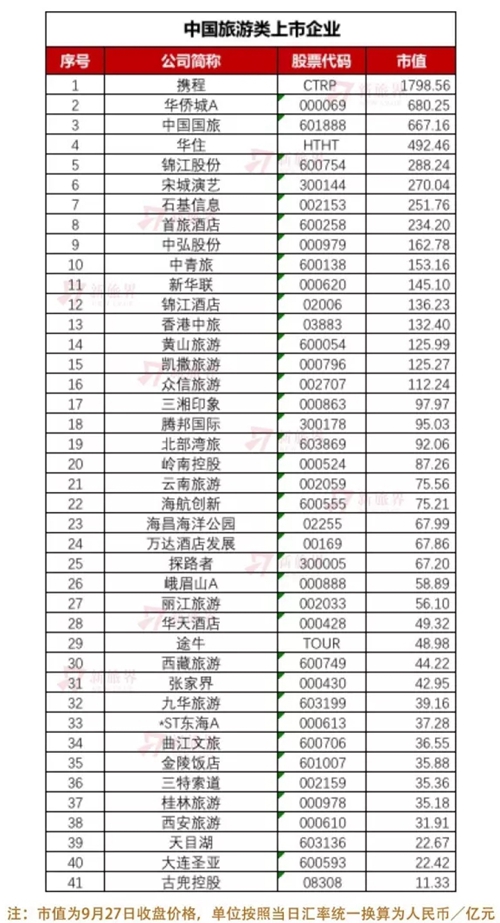 中国旅游类上市企业

| 序号 | 公司简称 | 股票代码 | 市值 |
|---|---|---|---|
| 1 | 携程 | CTRP | 1798.56 |
| 2 | 华侨城A | 000069 | 680.25 |
| 3 | 中国国旅 | 601888 | 667.16 |
| 4 | 华住 | HTHT | 492.46 |
| 5 | 锦江股份 | 600754 | 288.24 |
| 6 | 宋城演艺 | 300144 | 270.04 |
| 7 | 石基信息 | 002153 | 251.76 |
| 8 | 首旅酒店 | 600258 | 234.20 |
| 9 | 中弘股份 | 000979 | 162.78 |
| 10 | 中青旅 | 600138 | 153.16 |
| 11 | 新华联 | 000620 | 145.10 |
| 12 | 锦江酒店 | 02006 | 136.23 |
| 13 | 香港中旅 | 03883 | 132.40 |
| 14 | 黄山旅游 | 600054 | 125.99 |
| 15 | 凯撒旅游 | 000796 | 125.27 |
| 16 | 众信旅游 | 002707 | 112.24 |
| 17 | 三湘印象 | 000863 | 97.97 |
| 18 | 腾邦国际 | 300178 | 95.03 |
| 19 | 北部湾旅 | 603869 | 92.06 |
| 20 | 岭南控股 | 000524 | 87.26 |
| 21 | 云南旅游 | 002059 | 75.56 |
| 22 | 海航创新 | 600555 | 75.21 |
| 23 | 海昌海洋公园 | 02255 | 67.99 |
| 24 | 万达酒店发展 | 00169 | 67.86 |
| 25 | 探路者 | 300005 | 67.20 |
| 26 | 峨眉山A | 000888 | 58.89 |
| 27 | 丽江旅游 | 002033 | 56.10 |
| 28 | 华天酒店 | 000428 | 49.32 |
| 29 | 途牛 | TOUR | 48.98 |
| 30 | 西藏旅游 | 600749 | 44.22 |
| 31 | 张家界 | 000430 | 42.95 |
| 32 | 九华旅游 | 603199 | 39.16 |
| 33 | *ST东海A | 000613 | 37.28 |
| 34 | 曲江文旅 | 600706 | 36.55 |
| 35 | 金陵饭店 | 601007 | 35.88 |
| 36 | 三特索道 | 002159 | 35.36 |
| 37 | 桂林旅游 | 000978 | 35.18 |
| 38 | 西安旅游 | 000610 | 31.91 |
| 39 | 天目湖 | 603136 | 22.67 |
| 40 | 大连圣亚 | 600593 | 22.42 |
| 41 | 古兜控股 | 08308 | 11.33 |

注：市值为9月27日收盘价格，单位按照当日汇率统一换算为人民币／亿元